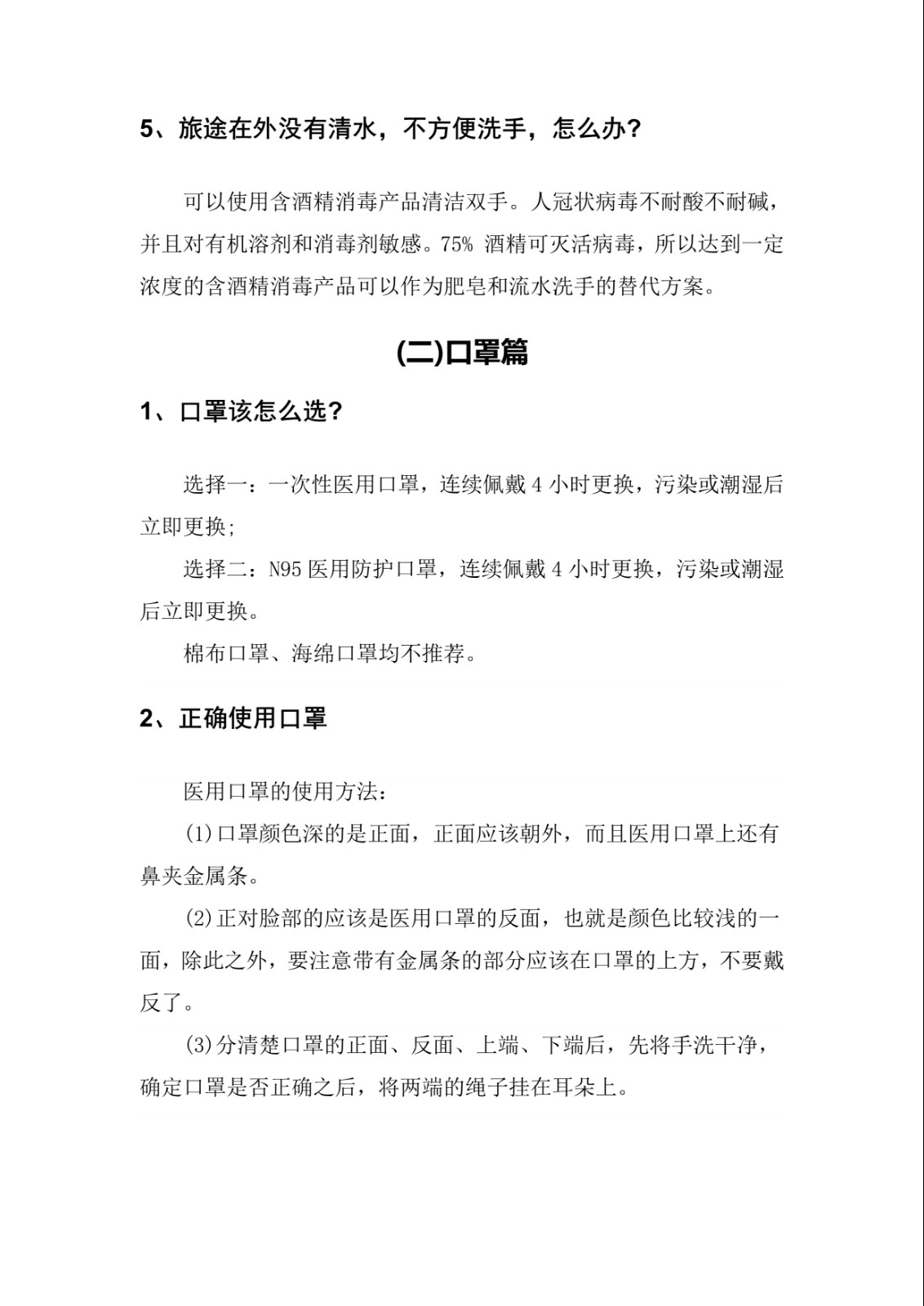 5、旅途在外没有清水，不方便洗手，怎么办？

可以使用含酒精消毒产品清洁双手。人冠状病毒不耐酸不耐碱，并且对有机溶剂和消毒剂敏感。75%酒精可灭活病毒，所以达到一定浓度的含酒精消毒产品可以作为肥皂和流水洗手的替代方案。

(二)口罩篇

1、口罩该怎么选？

选择一：一次性医用口罩，连续佩戴4小时更换，污染或潮湿后立即更换;

选择二：N95医用防护口罩，连续佩戴4小时更换，污染或潮湿后立即更换。

棉布口罩、海绵口罩均不推荐。

2、正确使用口罩

医用口罩的使用方法：

(1)口罩颜色深的是正面，正面应该朝外，而且医用口罩上还有鼻夹金属条。

(2)正对脸部的应该是医用口罩的反面，也就是颜色比较浅的一面，除此之外，要注意带有金属条的部分应该在口罩的上方，不要戴反了。

(3)分清楚口罩的正面、反面、上端、下端后，先将手洗干净，确定口罩是否正确之后，将两端的绳子挂在耳朵上。